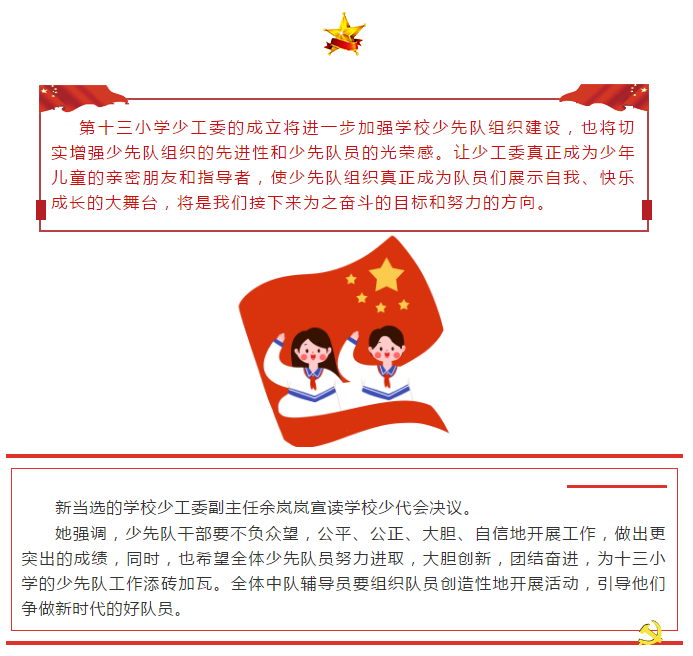 第十三小学少工委的成立将进一步加强学校少先队组织建设，也将切实增强少先队组织的先进性和少先队员的光荣感。让少工委真正成为少年儿童的亲密朋友和指导者，使少先队组织真正成为队员们展示自我、快乐成长的大舞台，将是我们接下来为之奋斗的目标和努力的方向。

新当选的学校少工委副主任余岚岚宣读学校少代会决议。

她强调，少先队干部要不负众望，公平、公正、大胆、自信地开展工作，做出更突出的成绩，同时，也希望全体少先队员努力进取，大胆创新，团结奋进，为十三小学的少先队工作添砖加瓦。全体中队辅导员要组织队员创造性地开展活动，引导他们争做新时代的好队员。